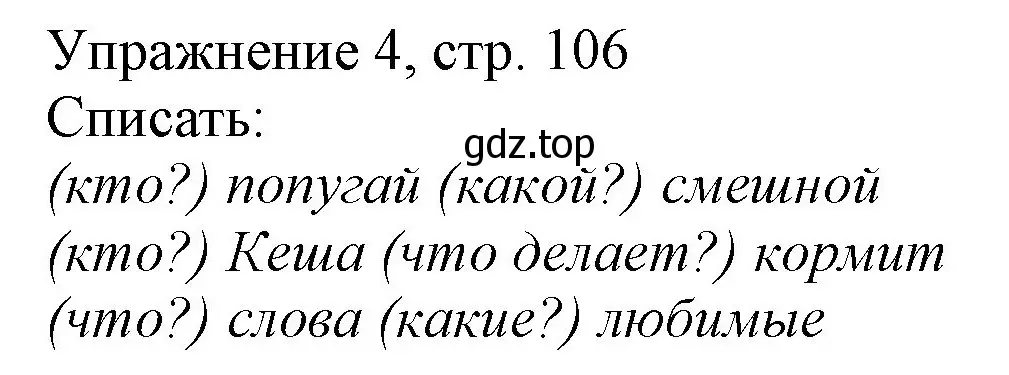 Упражнение 4, стр. 106
Списать:
gdz.top
(кто?) попугай (какой?) смешной
(кто?) Кеша (что делает?) кормит
(что?) слова (какие?) любимые